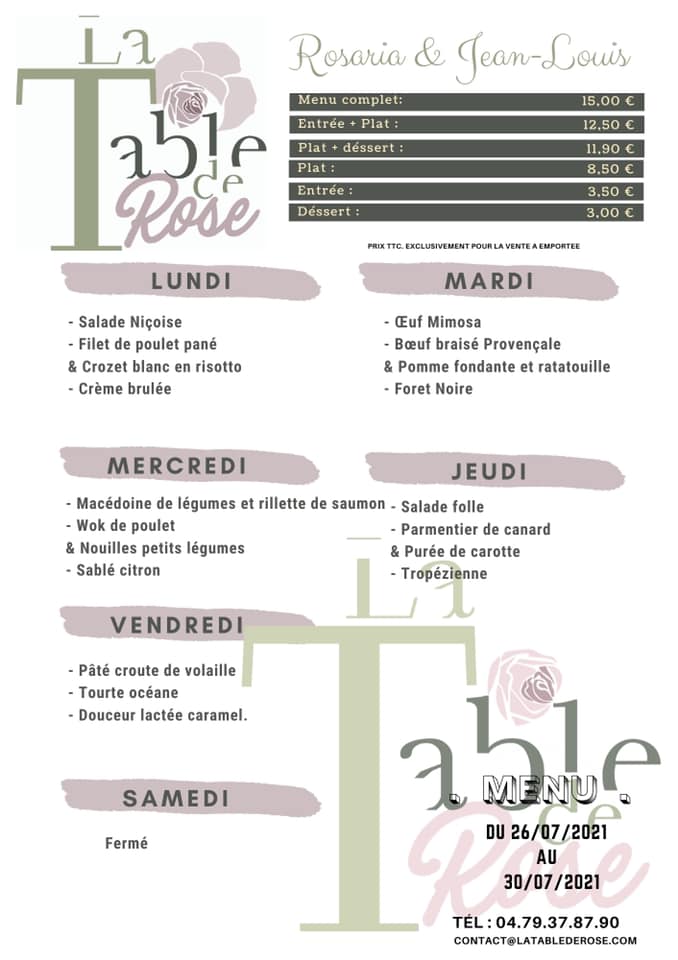 La Table de Rose

Rosaria & Jean-Louis

| Menu complet: | 15,00 € |
|---|---|
| Entrée + Plat : | 12,50 € |
| Plat + déssert : | 11,90 € |
| Plat : | 8,50 € |
| Entrée : | 3,50 € |
| Déssert : | 3,00 € |

PRIX TTC. EXCLUSIVEMENT POUR LA VENTE A EMPORTEE

LUNDI

- Salade Niçoise
- Filet de poulet pané
& Crozet blanc en risotto
- Crème brulée

MARDI

- Œuf Mimosa
- Bœuf braisé Provençale
& Pomme fondante et ratatouille
- Foret Noire

MERCREDI

- Macédoine de légumes et rillette de saumon
- Wok de poulet
& Nouilles petits légumes
- Sablé citron

JEUDI

- Salade folle
- Parmentier de canard
& Purée de carotte
- Tropézienne

VENDREDI

- Pâté croute de volaille
- Tourte océane
- Douceur lactée caramel.

SAMEDI

Fermé

La Table de Rose

. MENU .

DU 26/07/2021
AU
30/07/2021

TÉL : 04.79.37.87.90
CONTACT@LATABLEDEROSE.COM